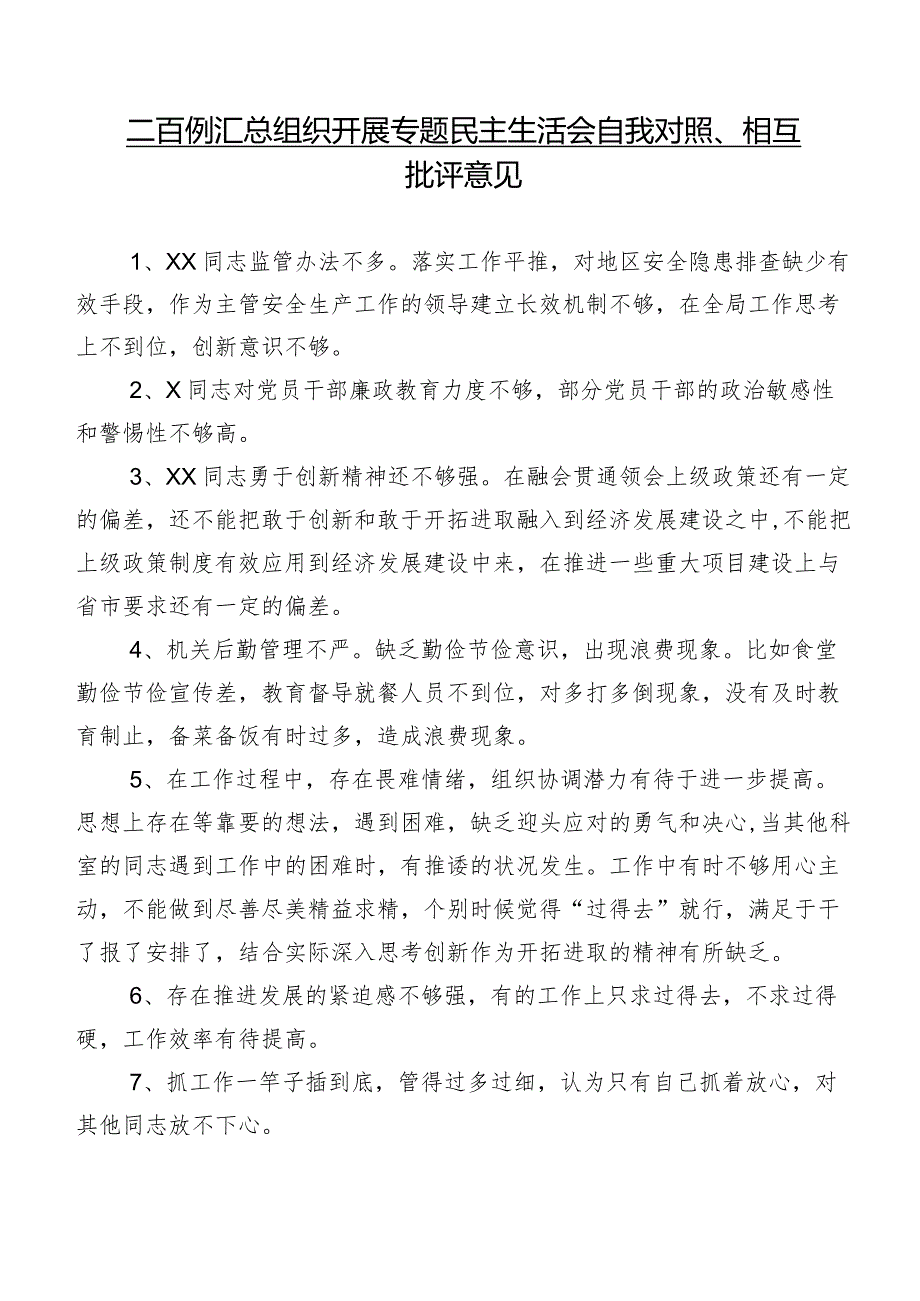 二百例汇总组织开展专题民主生活会自我对照、相互批评意见

1、XX同志监管办法不多。落实工作平推，对地区安全隐患排查缺少有效手段，作为主管安全生产工作的领导建立长效机制不够，在全局工作思考上不到位，创新意识不够。

2、X同志对党员干部廉政教育力度不够，部分党员干部的政治敏感性和警惕性不够高。

3、XX同志勇于创新精神还不够强。在融会贯通领会上级政策还有一定的偏差，还不能把敢于创新和敢于开拓进取融入到经济发展建设之中，不能把上级政策制度有效应用到经济发展建设中来，在推进一些重大项目建设上与省市要求还有一定的偏差。

4、机关后勤管理不严。缺乏勤俭节俭意识，出现浪费现象。比如食堂勤俭节俭宣传差，教育督导就餐人员不到位，对多打多倒现象，没有及时教育制止，备菜备饭有时过多，造成浪费现象。

5、在工作过程中，存在畏难情绪，组织协调潜力有待于进一步提高。思想上存在等靠要的想法，遇到困难，缺乏迎头应对的勇气和决心，当其他科室的同志遇到工作中的困难时，有推诿的状况发生。工作中有时不够用心主动，不能做到尽善尽美精益求精，个别时候觉得“过得去”就行，满足于干了报了安排了，结合实际深入思考创新作为开拓进取的精神有所缺乏。

6、存在推进发展的紧迫感不够强，有的工作上只求过得去，不求过得硬，工作效率有待提高。

7、抓工作一竿子插到底，管得过多过细，认为只有自己抓着放心，对其他同志放不下心。